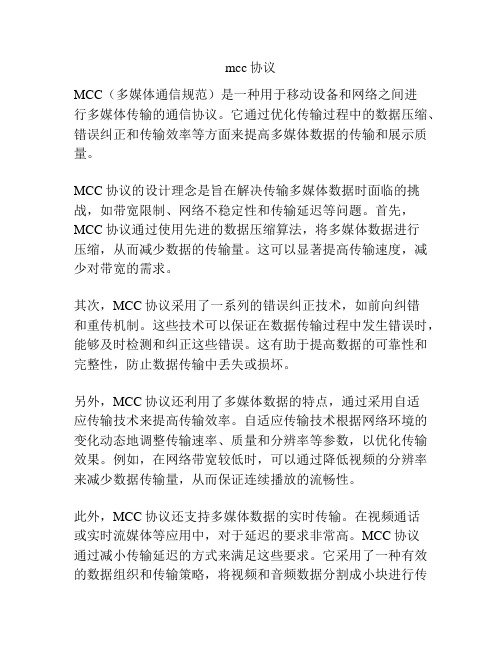 mcc 协议

MCC（多媒体通信规范）是一种用于移动设备和网络之间进行多媒体传输的通信协议。它通过优化传输过程中的数据压缩、错误纠正和传输效率等方面来提高多媒体数据的传输和展示质量。

MCC 协议的设计理念是旨在解决传输多媒体数据时面临的挑战，如带宽限制、网络不稳定性和传输延迟等问题。首先，MCC 协议通过使用先进的数据压缩算法，将多媒体数据进行压缩，从而减少数据的传输量。这可以显著提高传输速度，减少对带宽的需求。

其次，MCC 协议采用了一系列的错误纠正技术，如前向纠错和重传机制。这些技术可以保证在数据传输过程中发生错误时，能够及时检测和纠正这些错误。这有助于提高数据的可靠性和完整性，防止数据传输中丢失或损坏。

另外，MCC 协议还利用了多媒体数据的特点，通过采用自适应传输技术来提高传输效率。自适应传输技术根据网络环境的变化动态地调整传输速率、质量和分辨率等参数，以优化传输效果。例如，在网络带宽较低时，可以通过降低视频的分辨率来减少数据传输量，从而保证连续播放的流畅性。

此外，MCC 协议还支持多媒体数据的实时传输。在视频通话或实时流媒体等应用中，对于延迟的要求非常高。MCC 协议通过减小传输延迟的方式来满足这些要求。它采用了一种有效的数据组织和传输策略，将视频和音频数据分割成小块进行传